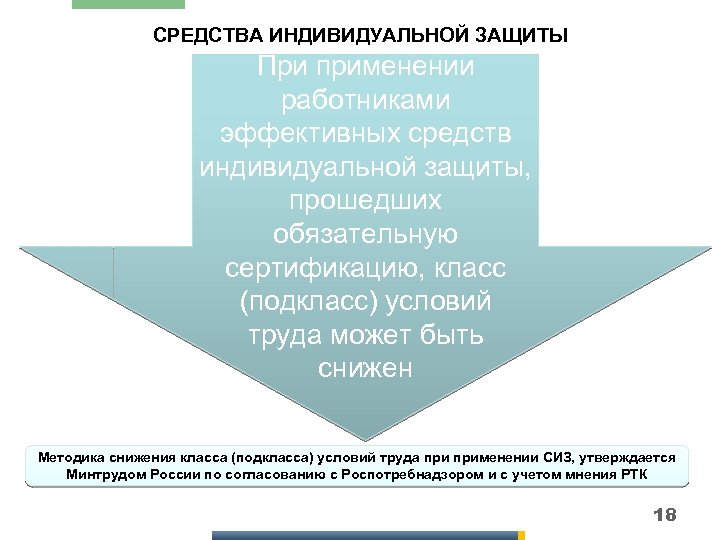 СРЕДСТВА ИНДИВИДУАЛЬНОЙ ЗАЩИТЫ

При применении работниками эффективных средств индивидуальной защиты, прошедших обязательную сертификацию, класс (подкласс) условий труда может быть снижен

Методика снижения класса (подкласса) условий труда при применении СИЗ, утверждается Минтрудом России по согласованию с Роспотребнадзором и с учетом мнения РТК

18